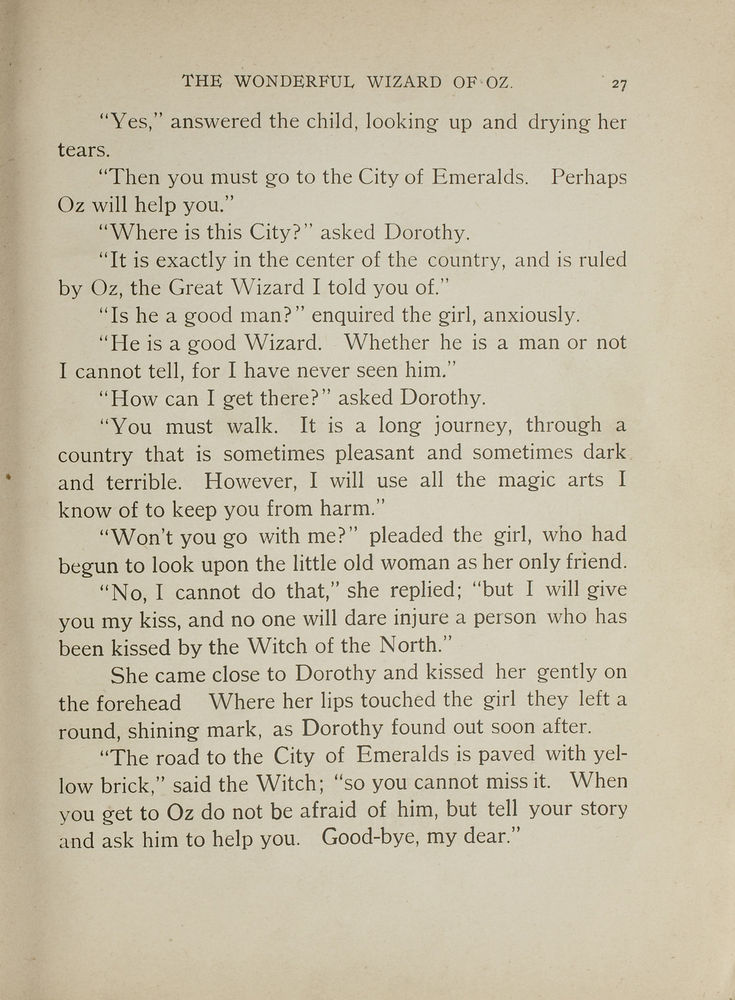 THE WONDERFUL WIZARD OF OZ. 27

"Yes," answered the child, looking up and drying her tears.

"Then you must go to the City of Emeralds. Perhaps Oz will help you."

"Where is this City?" asked Dorothy.

"It is exactly in the center of the country, and is ruled by Oz, the Great Wizard I told you of."

"Is he a good man?" enquired the girl, anxiously.

"He is a good Wizard. Whether he is a man or not I cannot tell, for I have never seen him."

"How can I get there?" asked Dorothy.

"You must walk. It is a long journey, through a country that is sometimes pleasant and sometimes dark and terrible. However, I will use all the magic arts I know of to keep you from harm."

"Won't you go with me?" pleaded the girl, who had begun to look upon the little old woman as her only friend.

"No, I cannot do that," she replied; "but I will give you my kiss, and no one will dare injure a person who has been kissed by the Witch of the North."

She came close to Dorothy and kissed her gently on the forehead Where her lips touched the girl they left a round, shining mark, as Dorothy found out soon after.

"The road to the City of Emeralds is paved with yellow brick," said the Witch; "so you cannot miss it. When you get to Oz do not be afraid of him, but tell your story and ask him to help you. Good-bye, my dear."